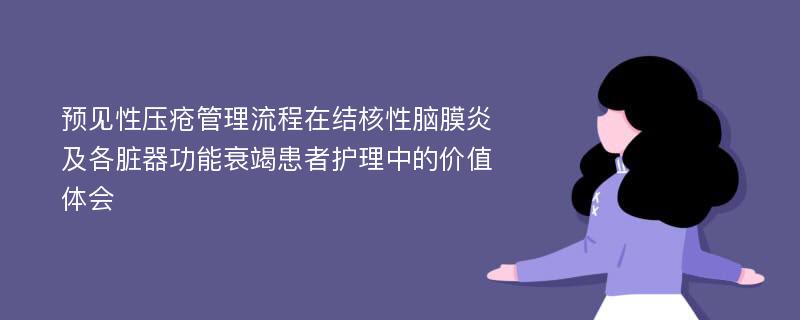 预见性压疮管理流程在结核性脑膜炎及各脏器功能衰竭患者护理中的价值体会